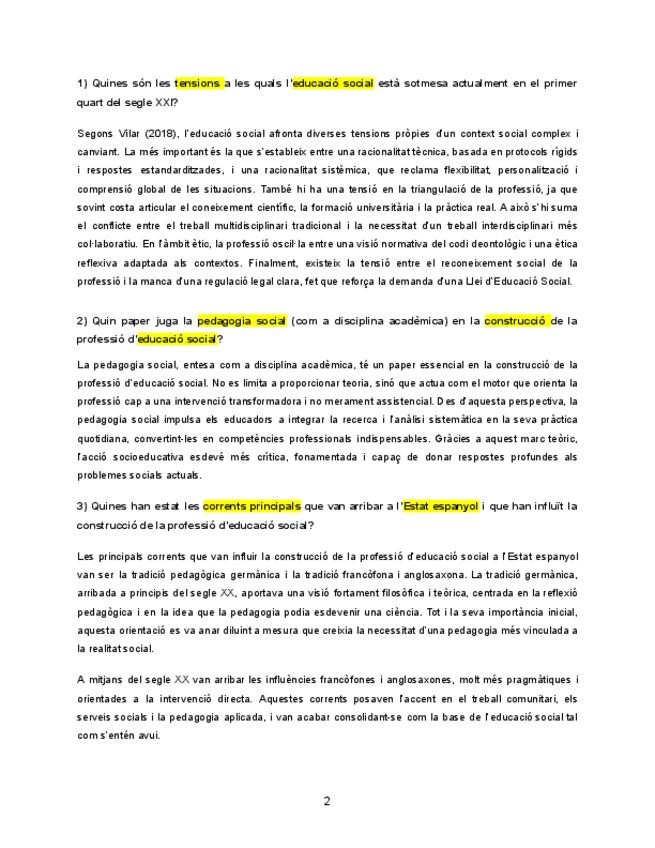 1) Quines són les tensions a les quals l'educació social està sotmesa actualment en el primer quart del segle XXI?

Segons Vilar (2018), l'educació social afronta diverses tensions pròpies d'un context social complex i canviant. La més important és la que s'estableix entre una racionalitat tècnica, basada en protocols rígids i respostes estandarditzades, i una racionalitat sistèmica, que reclama flexibilitat, personalització i comprensió global de les situacions. També hi ha una tensió en la triangulació de la professió, ja que sovint costa articular el coneixement científic, la formació universitària i la pràctica real. A això s'hi suma el conflicte entre el treball multidisciplinari tradicional i la necessitat d'un treball interdisciplinari més col·laboratiu. En l'àmbit ètic, la professió oscil·la entre una visió normativa del codi deontològic i una ètica reflexiva adaptada als contextos. Finalment, existeix la tensió entre el reconeixement social de la professió i la manca d'una regulació legal clara, fet que reforça la demanda d'una Llei d'Educació Social.

2) Quin paper juga la pedagogia social (com a disciplina acadèmica) en la construcció de la professió d'educació social?

La pedagogia social, entesa com a disciplina acadèmica, té un paper essencial en la construcció de la professió d'educació social. No es limita a proporcionar teoria, sinó que actua com el motor que orienta la professió cap a una intervenció transformadora i no merament assistencial. Des d'aquesta perspectiva, la pedagogia social impulsa els educadors a integrar la recerca i l'anàlisi sistemàtica en la seva pràctica quotidiana, convertint-les en competències professionals indispensables. Gràcies a aquest marc teòric, l'acció socioeducativa esdevé més crítica, fonamentada i capaç de donar respostes profundes als problemes socials actuals.

3) Quines han estat les corrents principals que van arribar a l'Estat espanyol i que han influït la construcció de la professió d'educació social?

Les principals corrents que van influir la construcció de la professió d'educació social a l'Estat espanyol van ser la tradició pedagògica germànica i la tradició francòfona i anglosaxona. La tradició germànica, arribada a principis del segle XX, aportava una visió fortament filosòfica i teòrica, centrada en la reflexió pedagògica i en la idea que la pedagogia podia esdevenir una ciència. Tot i la seva importància inicial, aquesta orientació es va anar diluint a mesura que creixia la necessitat d'una pedagogia més vinculada a la realitat social.

A mitjans del segle XX van arribar les influències francòfones i anglosaxones, molt més pragmàtiques i orientades a la intervenció directa. Aquestes corrents posaven l'accent en el treball comunitari, els serveis socials i la pedagogia aplicada, i van acabar consolidant-se com la base de l'educació social tal com s'entén avui.

2